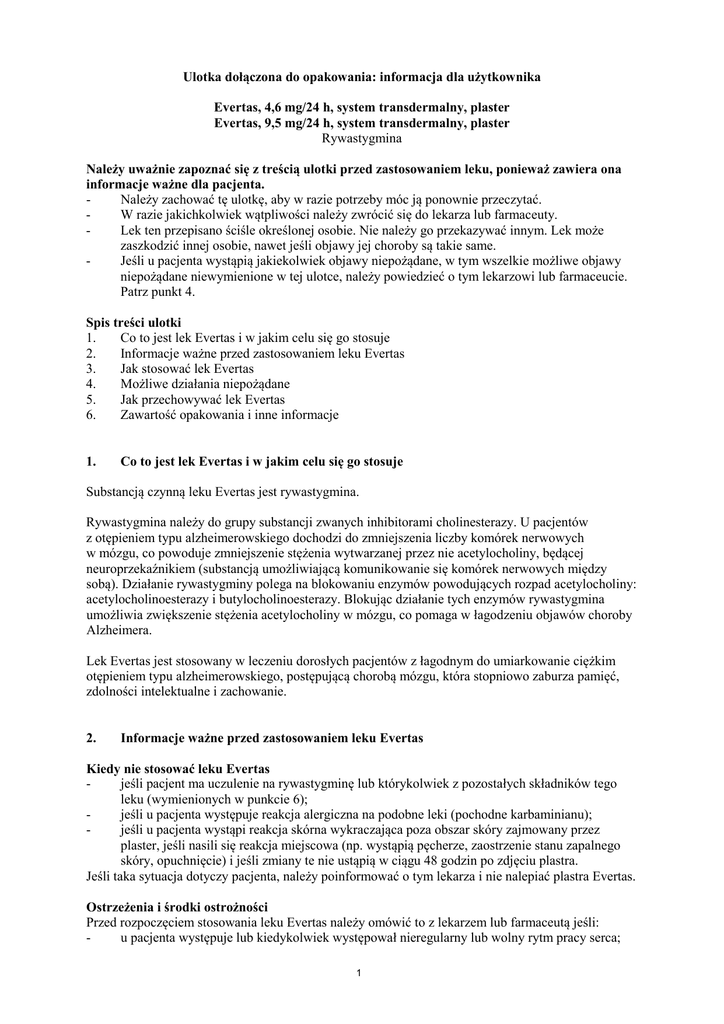 Ulotka dołączona do opakowania: informacja dla użytkownika

Evertas, 4,6 mg/24 h, system transdermalny, plaster
Evertas, 9,5 mg/24 h, system transdermalny, plaster
Rywastygmina

Należy uważnie zapoznać się z treścią ulotki przed zastosowaniem leku, ponieważ zawiera ona informacje ważne dla pacjenta.
- Należy zachować tę ulotkę, aby w razie potrzeby móc ją ponownie przeczytać.
- W razie jakichkolwiek wątpliwości należy zwrócić się do lekarza lub farmaceuty.
- Lek ten przepisano ściśle określonej osobie. Nie należy go przekazywać innym. Lek może zaszkodzić innej osobie, nawet jeśli objawy jej choroby są takie same.
- Jeśli u pacjenta wystąpią jakiekolwiek objawy niepożądane, w tym wszelkie możliwe objawy niepożądane niewymienione w tej ulotce, należy powiedzieć o tym lekarzowi lub farmaceucie. Patrz punkt 4.

Spis treści ulotki
1. Co to jest lek Evertas i w jakim celu się go stosuje
2. Informacje ważne przed zastosowaniem leku Evertas
3. Jak stosować lek Evertas
4. Możliwe działania niepożądane
5. Jak przechowywać lek Evertas
6. Zawartość opakowania i inne informacje

1. Co to jest lek Evertas i w jakim celu się go stosuje

Substancją czynną leku Evertas jest rywastygmina.

Rywastygmina należy do grupy substancji zwanych inhibitorami cholinesterazy. U pacjentów z otępieniem typu alzheimerowskiego dochodzi do zmniejszenia liczby komórek nerwowych w mózgu, co powoduje zmniejszenie stężenia wytwarzanej przez nie acetylocholiny, będącej neuroprzekaźnikiem (substancją umożliwiającą komunikowanie się komórek nerwowych między sobą). Działanie rywastygminy polega na blokowaniu enzymów powodujących rozpad acetylocholiny: acetylocholinoesterazy i butylocholinoesterazy. Blokując działanie tych enzymów rywastygmina umożliwia zwiększenie stężenia acetylocholiny w mózgu, co pomaga w łagodzeniu objawów choroby Alzheimera.

Lek Evertas jest stosowany w leczeniu dorosłych pacjentów z łagodnym do umiarkowanie ciężkim otępieniem typu alzheimerowskiego, postępującą chorobą mózgu, która stopniowo zaburza pamięć, zdolności intelektualne i zachowanie.

2. Informacje ważne przed zastosowaniem leku Evertas

Kiedy nie stosować leku Evertas
- jeśli pacjent ma uczulenie na rywastygminę lub którykolwiek z pozostałych składników tego leku (wymienionych w punkcie 6);
- jeśli u pacjenta występuje reakcja alergiczna na podobne leki (pochodne karbaminianu);
- jeśli u pacjenta wystąpi reakcja skórna wykraczająca poza obszar skóry zajmowany przez plaster, jeśli nasili się reakcja miejscowa (np. wystąpią pęcherze, zaostrzenie stanu zapalnego skóry, opuchnięcie) i jeśli zmiany te nie ustąpią w ciągu 48 godzin po zdjęciu plastra.
Jeśli taka sytuacja dotyczy pacjenta, należy poinformować o tym lekarza i nie nalepiać plastra Evertas.

Ostrzeżenia i środki ostrożności
Przed rozpoczęciem stosowania leku Evertas należy omówić to z lekarzem lub farmaceutą jeśli:
- u pacjenta występuje lub kiedykolwiek występował nieregularny lub wolny rytm pracy serca;

1